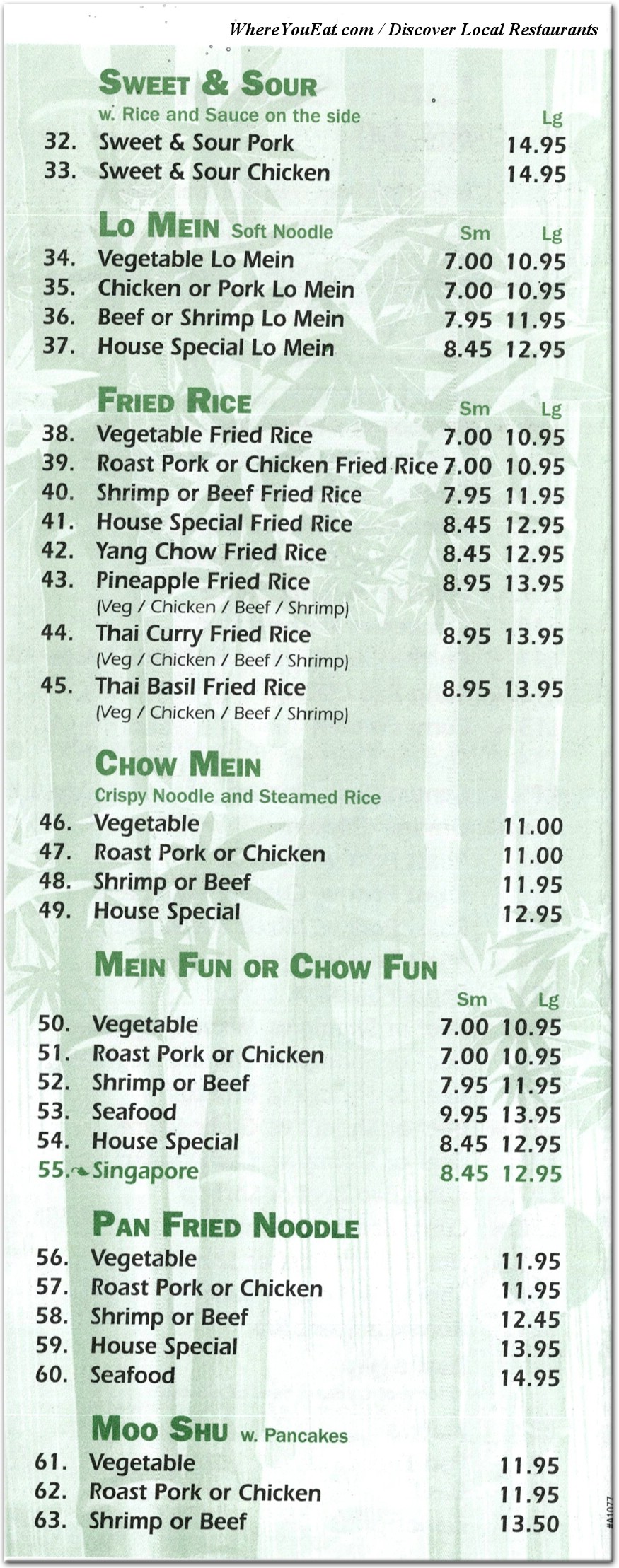 WhereYouEat.com / Discover Local Restaurants

SWEET & SOUR
w. Rice and Sauce on the side

| | | Lg |
|---|---|---|
| 32. | Sweet & Sour Pork | 14.95 |
| 33. | Sweet & Sour Chicken | 14.95 |

LO MEIN Soft Noodle

| | | Sm | Lg |
|---|---|---|---|
| 34. | Vegetable Lo Mein | 7.00 | 10.95 |
| 35. | Chicken or Pork Lo Mein | 7.00 | 10.95 |
| 36. | Beef or Shrimp Lo Mein | 7.95 | 11.95 |
| 37. | House Special Lo Mein | 8.45 | 12.95 |

FRIED RICE

| | | Sm | Lg |
|---|---|---|---|
| 38. | Vegetable Fried Rice | 7.00 | 10.95 |
| 39. | Roast Pork or Chicken Fried Rice | 7.00 | 10.95 |
| 40. | Shrimp or Beef Fried Rice | 7.95 | 11.95 |
| 41. | House Special Fried Rice | 8.45 | 12.95 |
| 42. | Yang Chow Fried Rice | 8.45 | 12.95 |
| 43. | Pineapple Fried Rice (Veg / Chicken / Beef / Shrimp) | 8.95 | 13.95 |
| 44. | Thai Curry Fried Rice (Veg / Chicken / Beef / Shrimp) | 8.95 | 13.95 |
| 45. | Thai Basil Fried Rice (Veg / Chicken / Beef / Shrimp) | 8.95 | 13.95 |

CHOW MEIN
Crispy Noodle and Steamed Rice

| | | |
|---|---|---|
| 46. | Vegetable | 11.00 |
| 47. | Roast Pork or Chicken | 11.00 |
| 48. | Shrimp or Beef | 11.95 |
| 49. | House Special | 12.95 |

MEIN FUN OR CHOW FUN

| | | Sm | Lg |
|---|---|---|---|
| 50. | Vegetable | 7.00 | 10.95 |
| 51. | Roast Pork or Chicken | 7.00 | 10.95 |
| 52. | Shrimp or Beef | 7.95 | 11.95 |
| 53. | Seafood | 9.95 | 13.95 |
| 54. | House Special | 8.45 | 12.95 |
| 55. | Singapore | 8.45 | 12.95 |

PAN FRIED NOODLE

| | | |
|---|---|---|
| 56. | Vegetable | 11.95 |
| 57. | Roast Pork or Chicken | 11.95 |
| 58. | Shrimp or Beef | 12.45 |
| 59. | House Special | 13.95 |
| 60. | Seafood | 14.95 |

MOO SHU w. Pancakes

| | | |
|---|---|---|
| 61. | Vegetable | 11.95 |
| 62. | Roast Pork or Chicken | 11.95 |
| 63. | Shrimp or Beef | 13.50 |

#41077